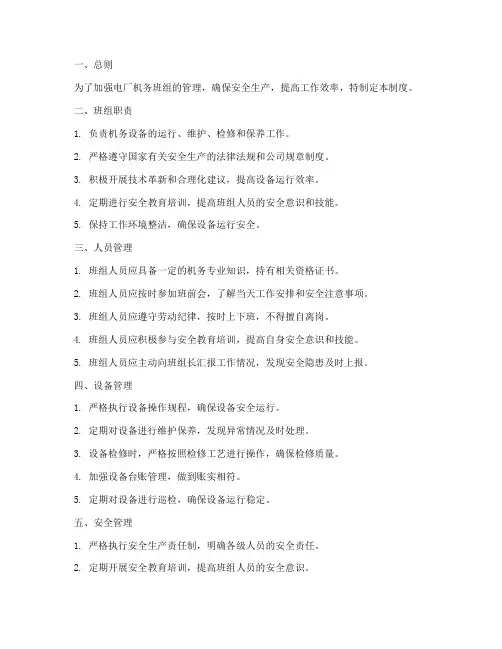 一、总则

为了加强电厂机务班组的管理，确保安全生产，提高工作效率，特制定本制度。

二、班组职责

1. 负责机务设备的运行、维护、检修和保养工作。

2. 严格遵守国家有关安全生产的法律法规和公司规章制度。

3. 积极开展技术革新和合理化建议，提高设备运行效率。

4. 定期进行安全教育培训，提高班组人员的安全意识和技能。

5. 保持工作环境整洁，确保设备运行安全。

三、人员管理

1. 班组人员应具备一定的机务专业知识，持有相关资格证书。

2. 班组人员应按时参加班前会，了解当天工作安排和安全注意事项。

3. 班组人员应遵守劳动纪律，按时上下班，不得擅自离岗。

4. 班组人员应积极参与安全教育培训，提高自身安全意识和技能。

5. 班组人员应主动向班组长汇报工作情况，发现安全隐患及时上报。

四、设备管理

1. 严格执行设备操作规程，确保设备安全运行。

2. 定期对设备进行维护保养，发现异常情况及时处理。

3. 设备检修时，严格按照检修工艺进行操作，确保检修质量。

4. 加强设备台账管理，做到账实相符。

5. 定期对设备进行巡检，确保设备运行稳定。

五、安全管理

1. 严格执行安全生产责任制，明确各级人员的安全责任。

2. 定期开展安全教育培训，提高班组人员的安全意识。